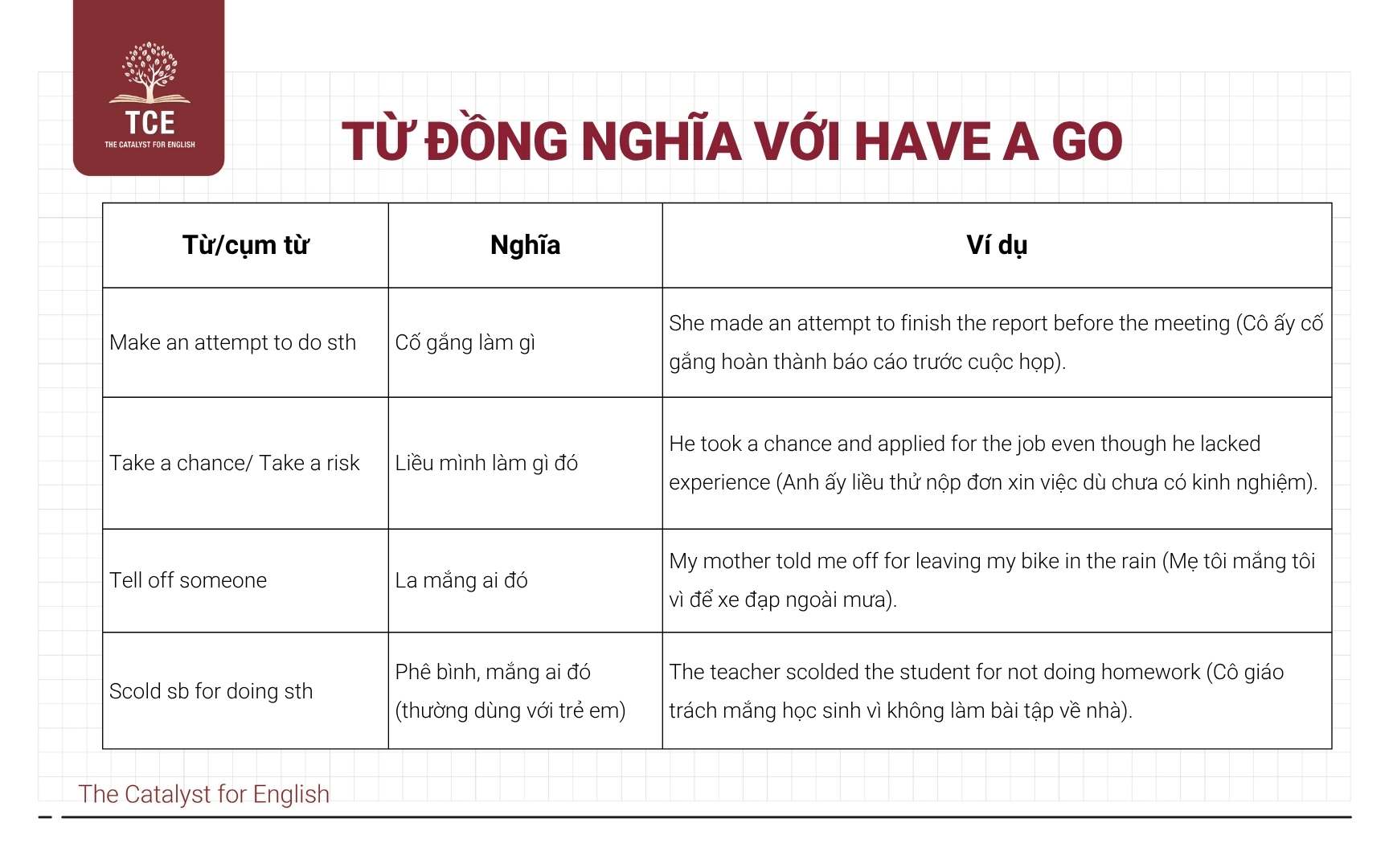 TCE
THE CATALYST FOR ENGLISH

TỪ ĐỒNG NGHĨA VỚI HAVE A GO

| Từ/cụm từ | Nghĩa | Ví dụ |
|---|---|---|
| Make an attempt to do sth | Cố gắng làm gì | She made an attempt to finish the report before the meeting (Cô ấy cố gắng hoàn thành báo cáo trước cuộc họp). |
| Take a chance/ Take a risk | Liều mình làm gì đó | He took a chance and applied for the job even though he lacked experience (Anh ấy liều thử nộp đơn xin việc dù chưa có kinh nghiệm). |
| Tell off someone | La mắng ai đó | My mother told me off for leaving my bike in the rain (Mẹ tôi mắng tôi vì để xe đạp ngoài mưa). |
| Scold sb for doing sth | Phê bình, mắng ai đó (thường dùng với trẻ em) | The teacher scolded the student for not doing homework (Cô giáo trách mắng học sinh vì không làm bài tập về nhà). |

The Catalyst for English